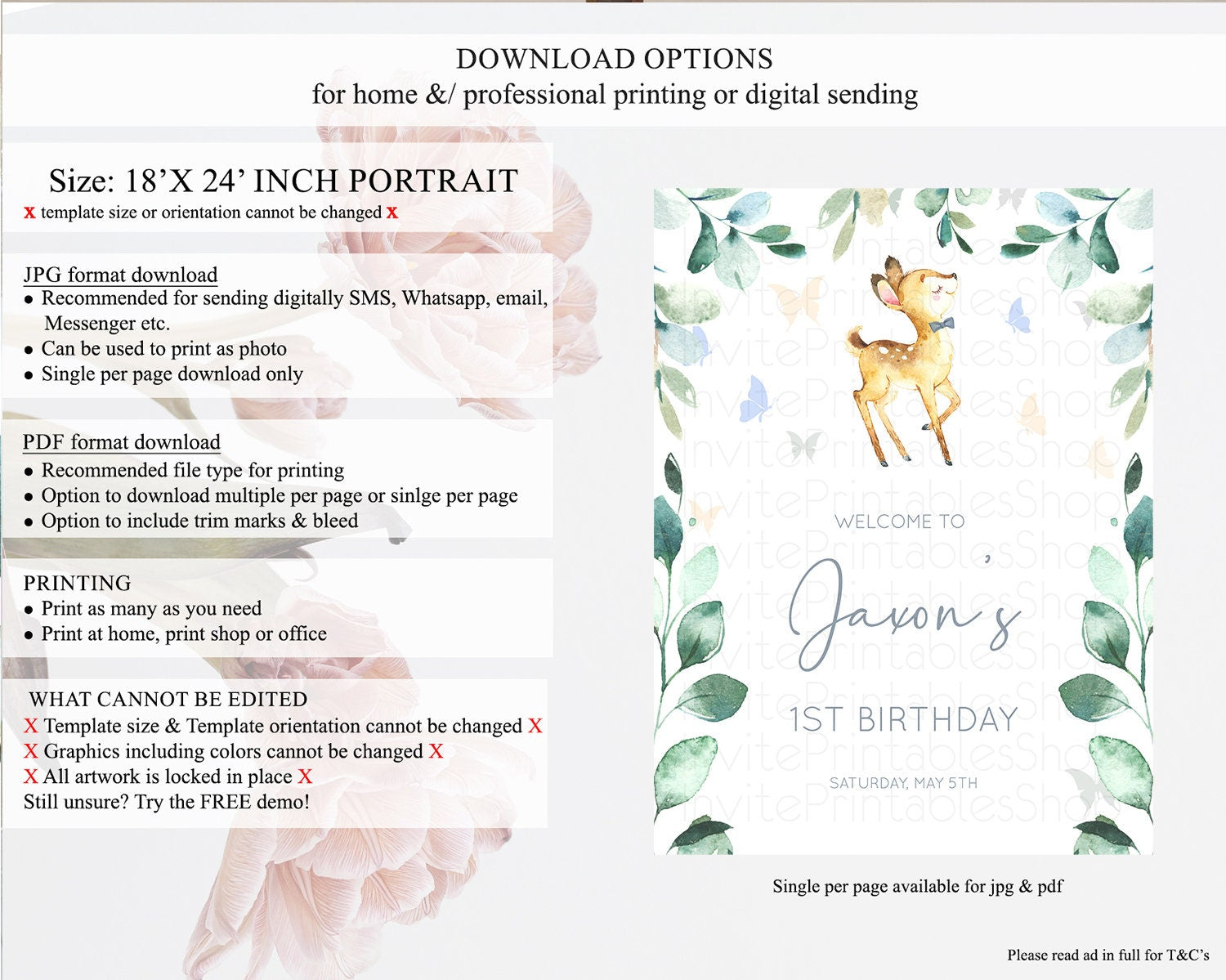 DOWNLOAD OPTIONS
for home &/ professional printing or digital sending

Size: 18'X 24' INCH PORTRAIT
x template size or orientation cannot be changed x

JPG format download
• Recommended for sending digitally SMS, Whatsapp, email, Messenger etc.
• Can be used to print as photo
• Single per page download only

PDF format download
• Recommended file type for printing
• Option to download multiple per page or sinlge per page
• Option to include trim marks & bleed

PRINTING
• Print as many as you need
• Print at home, print shop or office

WHAT CANNOT BE EDITED
X Template size & Template orientation cannot be changed X
X Graphics including colors cannot be changed X
X All artwork is locked in place X
Still unsure? Try the FREE demo!

WELCOME TO
Jaxon's
1ST BIRTHDAY
SATURDAY, MAY 5TH

Single per page available for jpg & pdf

Please read ad in full for T&C's

InvitePrintablesShop